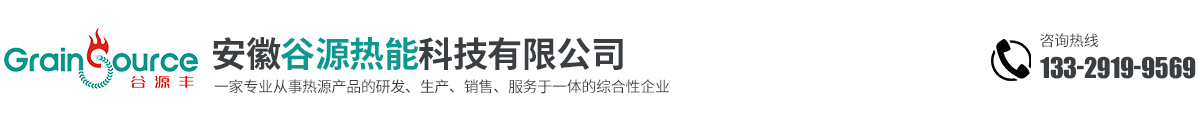 GrainSource
谷源丰

安徽谷源热能科技有限公司
一家专业从事热源产品的研发、生产、销售、服务于一体的综合性企业

咨询热线
133-2919-9569